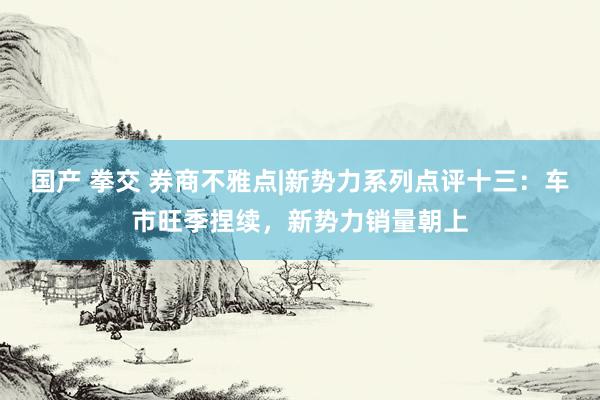 国产 拳交 券商不雅点|新势力系列点评十三：车市旺季捏续，新势力销量朝上